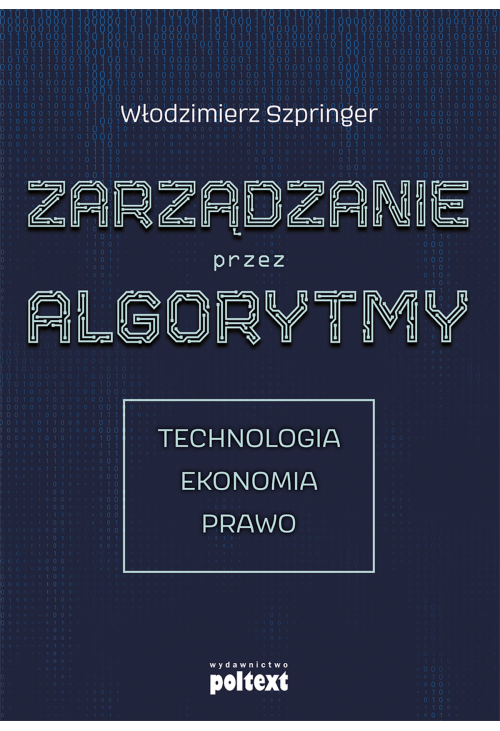 Włodzimierz Szpringer

ZARZĄDZANIE
przez
ALGORYTMY

TECHNOLOGIA
EKONOMIA
PRAWO

wydawnictwo
poltext